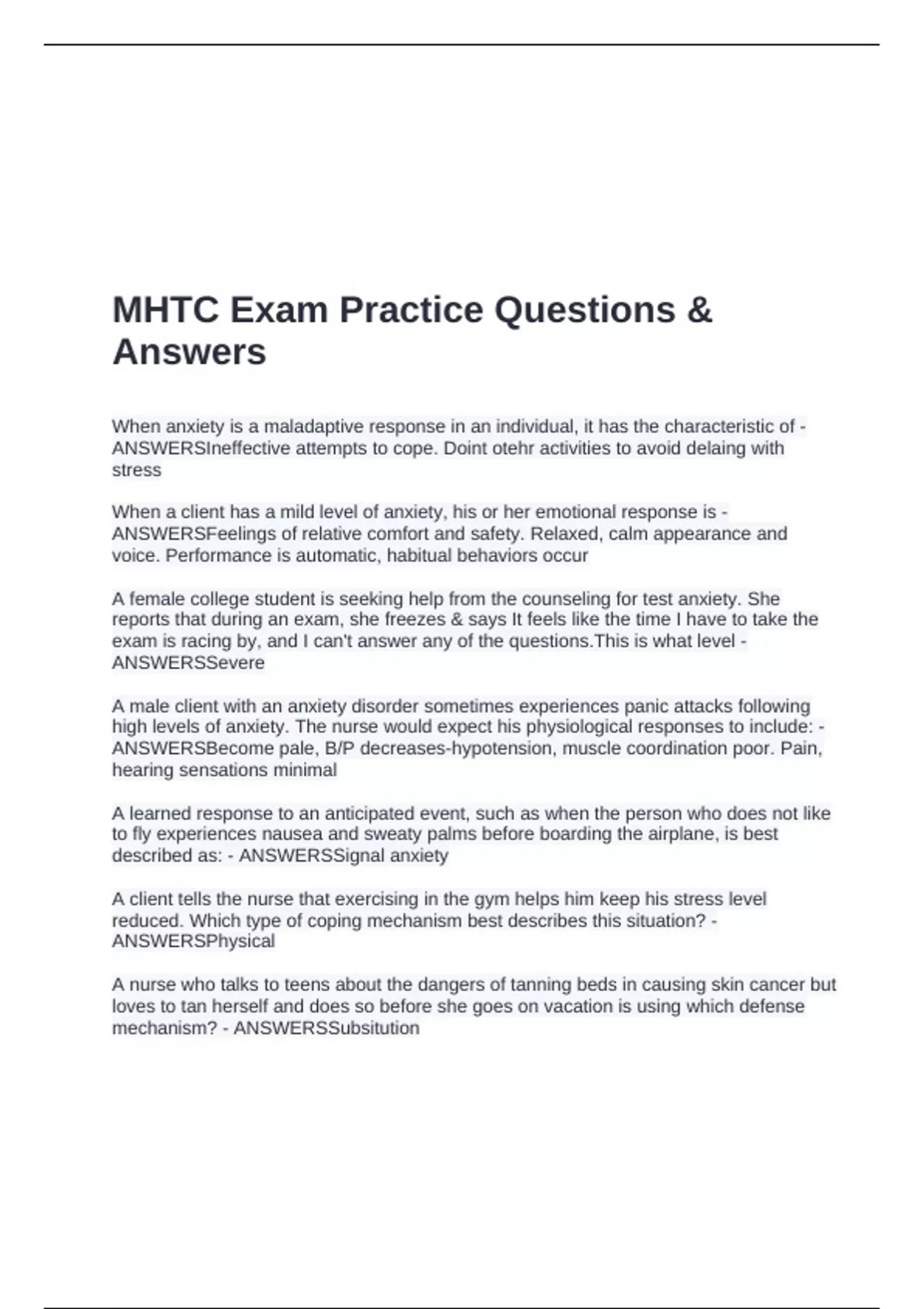 MHTC Exam Practice Questions & Answers

When anxiety is a maladaptive response in an individual, it has the characteristic of - ANSWERSIneffective attempts to cope. Doint otehr activities to avoid delaing with stress

When a client has a mild level of anxiety, his or her emotional response is - ANSWERSFeelings of relative comfort and safety. Relaxed, calm appearance and voice. Performance is automatic, habitual behaviors occur

A female college student is seeking help from the counseling for test anxiety. She reports that during an exam, she freezes & says It feels like the time I have to take the exam is racing by, and I can't answer any of the questions.This is what level - ANSWERSSevere

A male client with an anxiety disorder sometimes experiences panic attacks following high levels of anxiety. The nurse would expect his physiological responses to include: - ANSWERSBecome pale, B/P decreases-hypotension, muscle coordination poor. Pain, hearing sensations minimal

A learned response to an anticipated event, such as when the person who does not like to fly experiences nausea and sweaty palms before boarding the airplane, is best described as: - ANSWERSSignal anxiety

A client tells the nurse that exercising in the gym helps him keep his stress level reduced. Which type of coping mechanism best describes this situation? - ANSWERSPhysical

A nurse who talks to teens about the dangers of tanning beds in causing skin cancer but loves to tan herself and does so before she goes on vacation is using which defense mechanism? - ANSWERSSubsitution